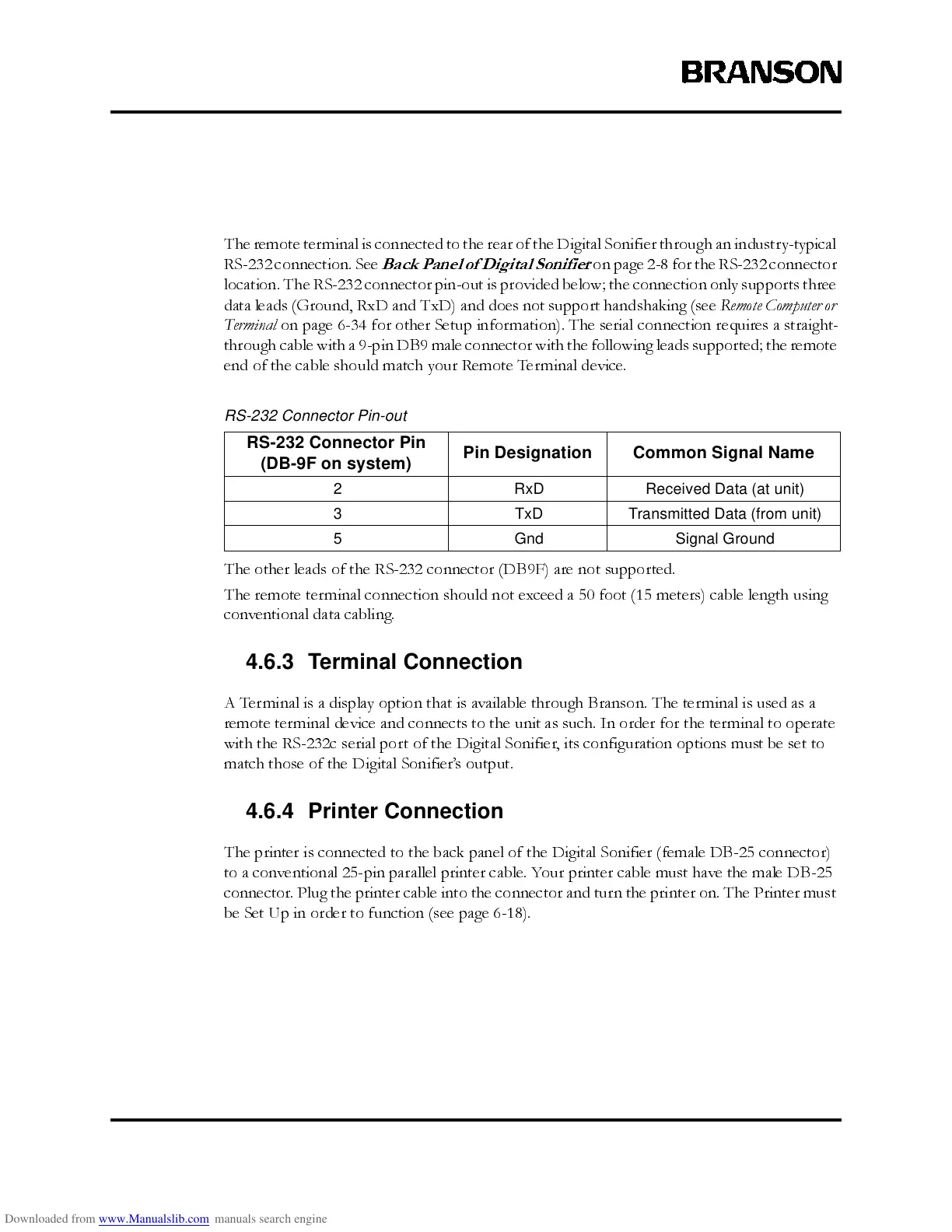 BRANSON

The remote terminal is connected to the rear of the Digital Sonifier through an industry-typical RS-232 connection. See Back Panel of Digital Sonifier on page 2-8 for the RS-232 connector location. The RS-232 connector pin-out is provided below; the connection only supports three data leads (Ground, RxD and TxD) and does not support handshaking (see Remote Computer or Terminal on page 6-34 for other Setup information). The serial connection requires a straight-through cable with a 9-pin DB9 male connector with the following leads supported; the remote end of the cable should match your Remote Terminal device.

RS-232 Connector Pin-out

| RS-232 Connector Pin (DB-9F on system) | Pin Designation | Common Signal Name |
|---|---|---|
| 2 | RxD | Received Data (at unit) |
| 3 | TxD | Transmitted Data (from unit) |
| 5 | Gnd | Signal Ground |

The other leads of the RS-232 connector (DB9F) are not supported.

The remote terminal connection should not exceed a 50 foot (15 meters) cable length using conventional data cabling.

4.6.3 Terminal Connection

A Terminal is a display option that is available through Branson. The terminal is used as a remote terminal device and connects to the unit as such. In order for the terminal to operate with the RS-232c serial port of the Digital Sonifier, its configuration options must be set to match those of the Digital Sonifier's output.

4.6.4 Printer Connection

The printer is connected to the back panel of the Digital Sonifier (female DB-25 connector) to a conventional 25-pin parallel printer cable. Your printer cable must have the male DB-25 connector. Plug the printer cable into the connector and turn the printer on. The Printer must be Set Up in order to function (see page 6-18).

Downloaded from www.Manualslib.com manuals search engine